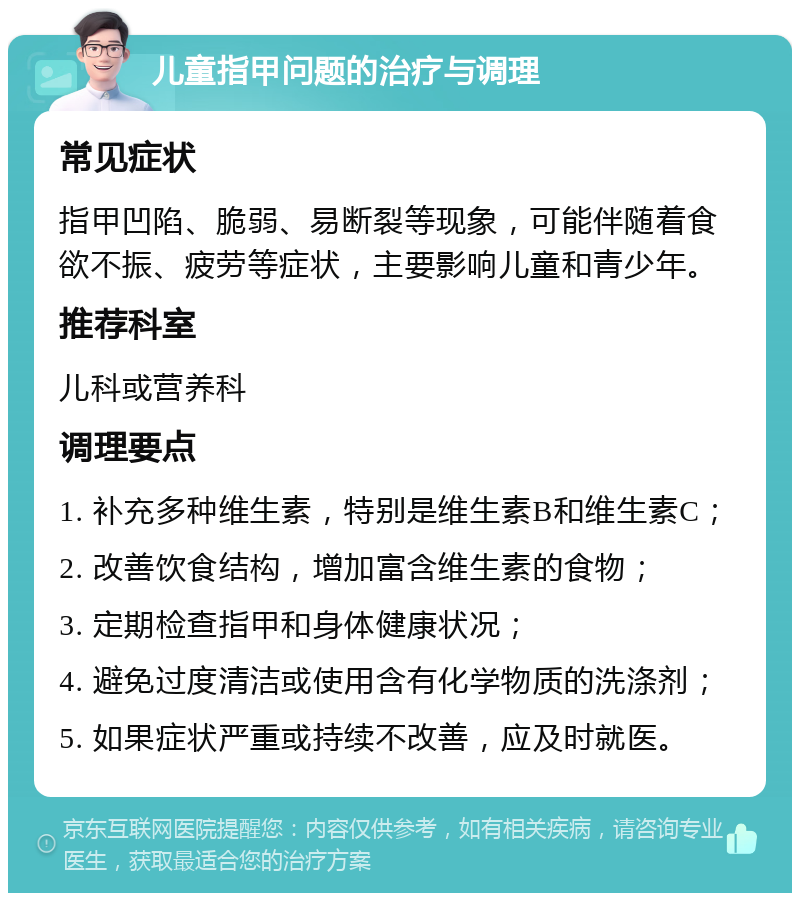 儿童指甲问题的治疗与调理

常见症状

指甲凹陷、脆弱、易断裂等现象，可能伴随着食欲不振、疲劳等症状，主要影响儿童和青少年。

推荐科室

儿科或营养科

调理要点

1. 补充多种维生素，特别是维生素B和维生素C；

2. 改善饮食结构，增加富含维生素的食物；

3. 定期检查指甲和身体健康状况；

4. 避免过度清洁或使用含有化学物质的洗涤剂；

5. 如果症状严重或持续不改善，应及时就医。

京东互联网医院提醒您：内容仅供参考，如有相关疾病，请咨询专业医生，获取最适合您的治疗方案